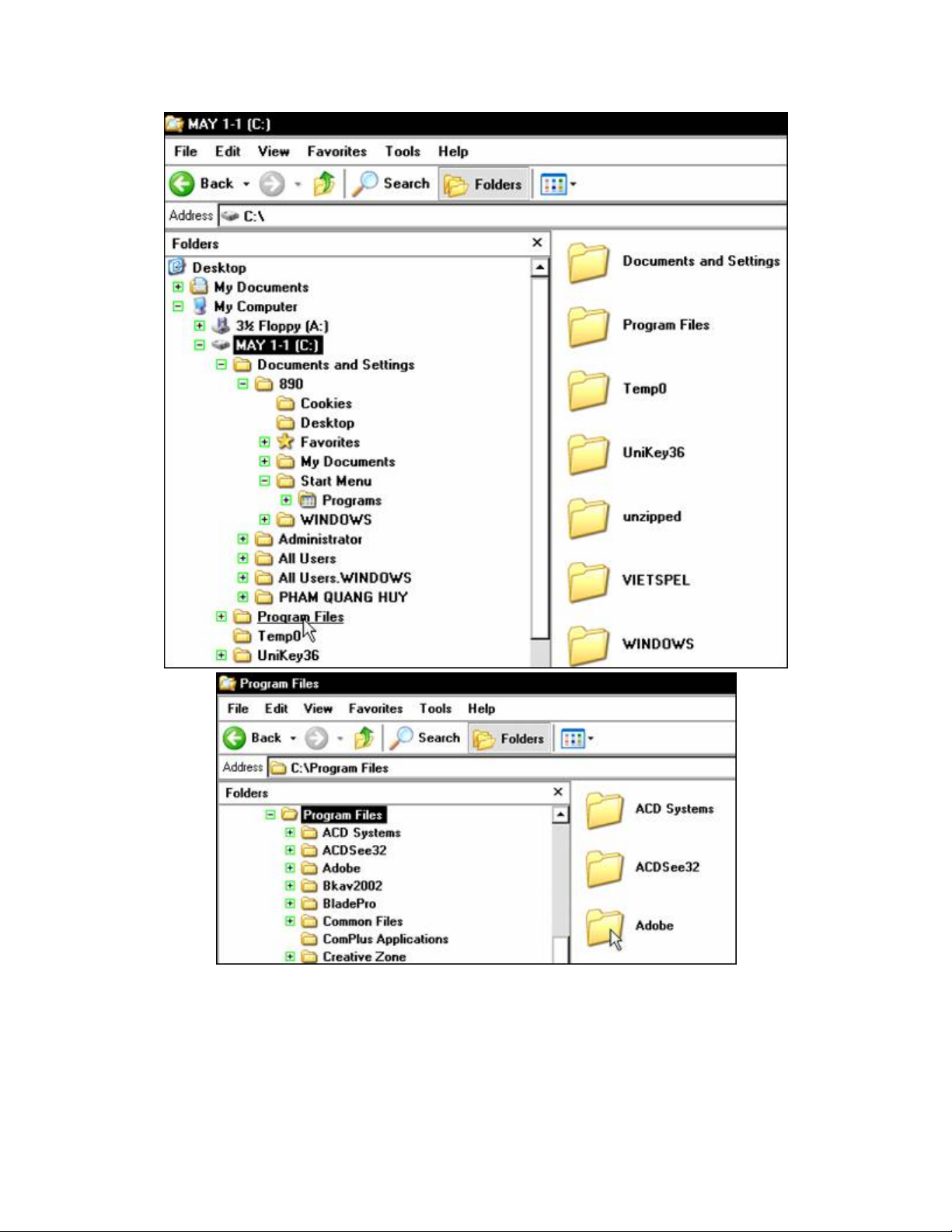 MAY 1-1 (C:)

File Edit View Favorites Tools Help

Back Search Folders

Address C:\

Folders ×

Desktop
My Documents
My Computer
3½ Floppy (A:)
MAY 1-1 (C:)
Documents and Settings
890
Cookies
Desktop
Favorites
My Documents
Start Menu
Programs
WINDOWS
Administrator
All Users
All Users.WINDOWS
PHAM QUANG HUY
Program Files
Temp0
UniKey36

Documents and Settings
Program Files
Temp0
UniKey36
unzipped
VIETSPEL
WINDOWS

Program Files

File Edit View Favorites Tools Help

Back Search Folders

Address C:\Program Files

Folders ×

Program Files
ACD Systems
ACDSee32
Adobe
Bkav2002
BladePro
Common Files
ComPlus Applications
Creative Zone

ACD Systems
ACDSee32
Adobe